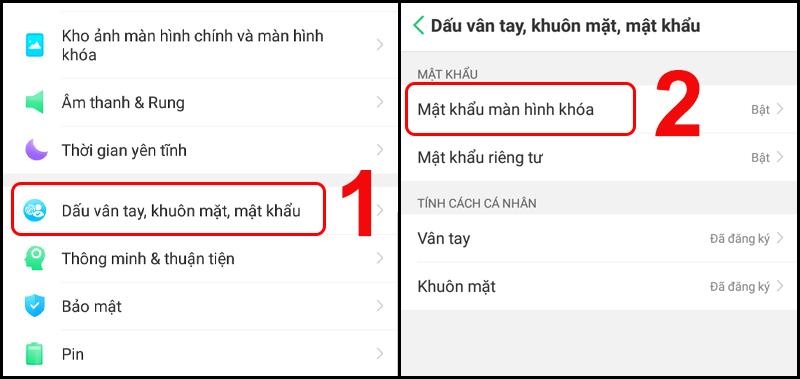 Kho ảnh màn hình chính và màn hình khóa

Âm thanh & Rung

Thời gian yên tĩnh

Dấu vân tay, khuôn mặt, mật khẩu

1

Thông minh & thuận tiện

Bảo mật

Pin

Dấu vân tay, khuôn mặt, mật khẩu

MẬT KHẨU

Mật khẩu màn hình khóa

2

Bật

Mật khẩu riêng tư

Bật

TÍNH CÁCH CÁ NHÂN

Vân tay

Đã đăng ký

Khuôn mặt

Đã đăng ký